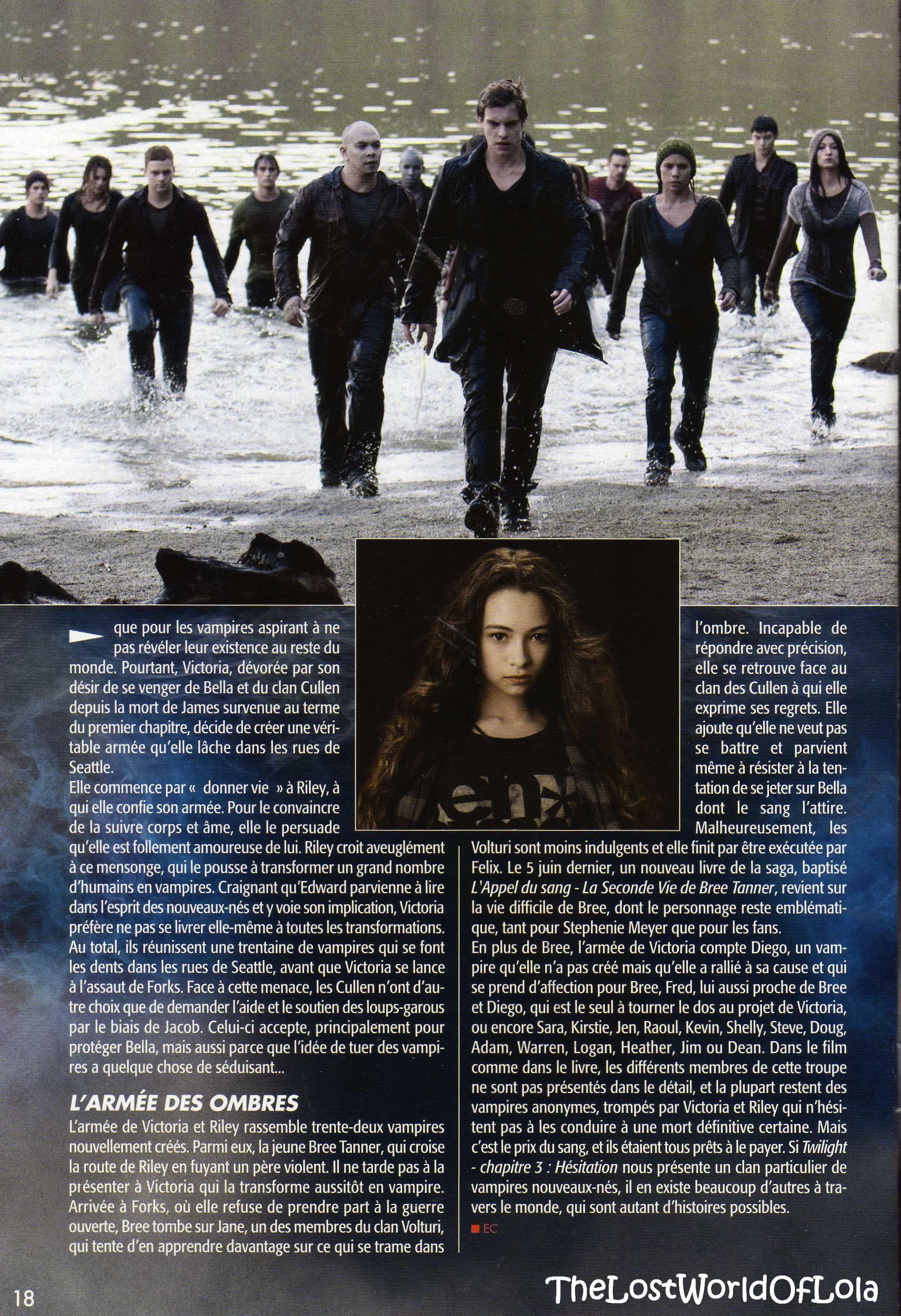 que pour les vampires aspirant à ne pas révéler leur existence au reste du monde. Pourtant, Victoria, dévorée par son désir de se venger de Bella et du clan Cullen depuis la mort de James survenue au terme du premier chapitre, décide de créer une véritable armée qu'elle lâche dans les rues de Seattle.
Elle commence par « donner vie » à Riley, à qui elle confie son armée. Pour le convaincre de la suivre corps et âme, elle le persuade qu'elle est follement amoureuse de lui. Riley croit aveuglément à ce mensonge, qui le pousse à transformer un grand nombre d'humains en vampires. Craignant qu'Edward parvienne à lire dans l'esprit des nouveaux-nés et y voie son implication, Victoria préfère ne pas se livrer elle-même à toutes les transformations. Au total, ils réunissent une trentaine de vampires qui se font les dents dans les rues de Seattle, avant que Victoria se lance à l'assaut de Forks. Face à cette menace, les Cullen n'ont d'autre choix que de demander l'aide et le soutien des loups-garous par le biais de Jacob. Celui-ci accepte, principalement pour protéger Bella, mais aussi parce que l'idée de tuer des vampires a quelque chose de séduisant...

L'ARMÉE DES OMBRES
L'armée de Victoria et Riley rassemble trente-deux vampires nouvellement créés. Parmi eux, la jeune Bree Tanner, qui croise la route de Riley en fuyant un père violent. Il ne tarde pas à la présenter à Victoria qui la transforme aussitôt en vampire. Arrivée à Forks, où elle refuse de prendre part à la guerre ouverte, Bree tombe sur Jane, un des membres du clan Volturi, qui tente d'en apprendre davantage sur ce qui se trame dans l'ombre. Incapable de répondre avec précision, elle se retrouve face au clan des Cullen à qui elle exprime ses regrets. Elle ajoute qu'elle ne veut pas se battre et parvient même à résister à la tentation de se jeter sur Bella dont le sang l'attire. Malheureusement, les Volturi sont moins indulgents et elle finit par être exécutée par Felix. Le 5 juin dernier, un nouveau livre de la saga, baptisé L'Appel du sang - La Seconde Vie de Bree Tanner, revient sur la vie difficile de Bree, dont le personnage reste emblématique, tant pour Stephenie Meyer que pour les fans.
En plus de Bree, l'armée de Victoria compte Diego, un vampire qu'elle n'a pas créé mais qu'elle a rallié à sa cause et qui se prend d'affection pour Bree, Fred, lui aussi proche de Bree et Diego, qui est le seul à tourner le dos au projet de Victoria, ou encore Sara, Kirstie, Jen, Raoul, Kevin, Shelly, Steve, Doug, Adam, Warren, Logan, Heather, Jim ou Dean. Dans le film comme dans le livre, les différents membres de cette troupe ne sont pas présentés dans le détail, et la plupart restent des vampires anonymes, trompés par Victoria et Riley qui n'hésitent pas à les conduire à une mort définitive certaine. Mais c'est le prix du sang, et ils étaient tous prêts à le payer. Si Twilight - chapitre 3 : Hésitation nous présente un clan particulier de vampires nouveaux-nés, il en existe beaucoup d'autres à travers le monde, qui sont autant d'histoires possibles.
EC

18

TheLostWorldOfLola